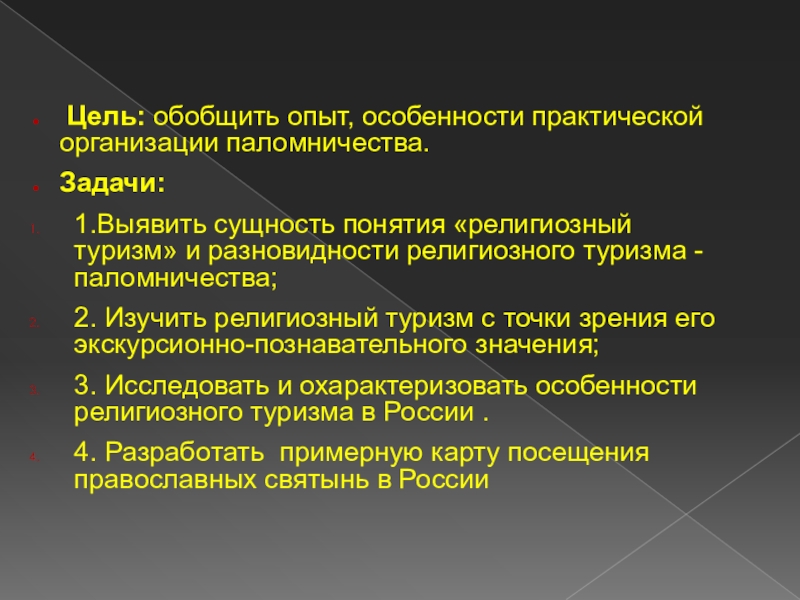 Цель: обобщить опыт, особенности практической организации паломничества.

Задачи:

1. 1.Выявить сущность понятия «религиозный туризм» и разновидности религиозного туризма - паломничества;

2. 2. Изучить религиозный туризм с точки зрения его экскурсионно-познавательного значения;

3. 3. Исследовать и охарактеризовать особенности религиозного туризма в России .

4. 4. Разработать примерную карту посещения православных святынь в России